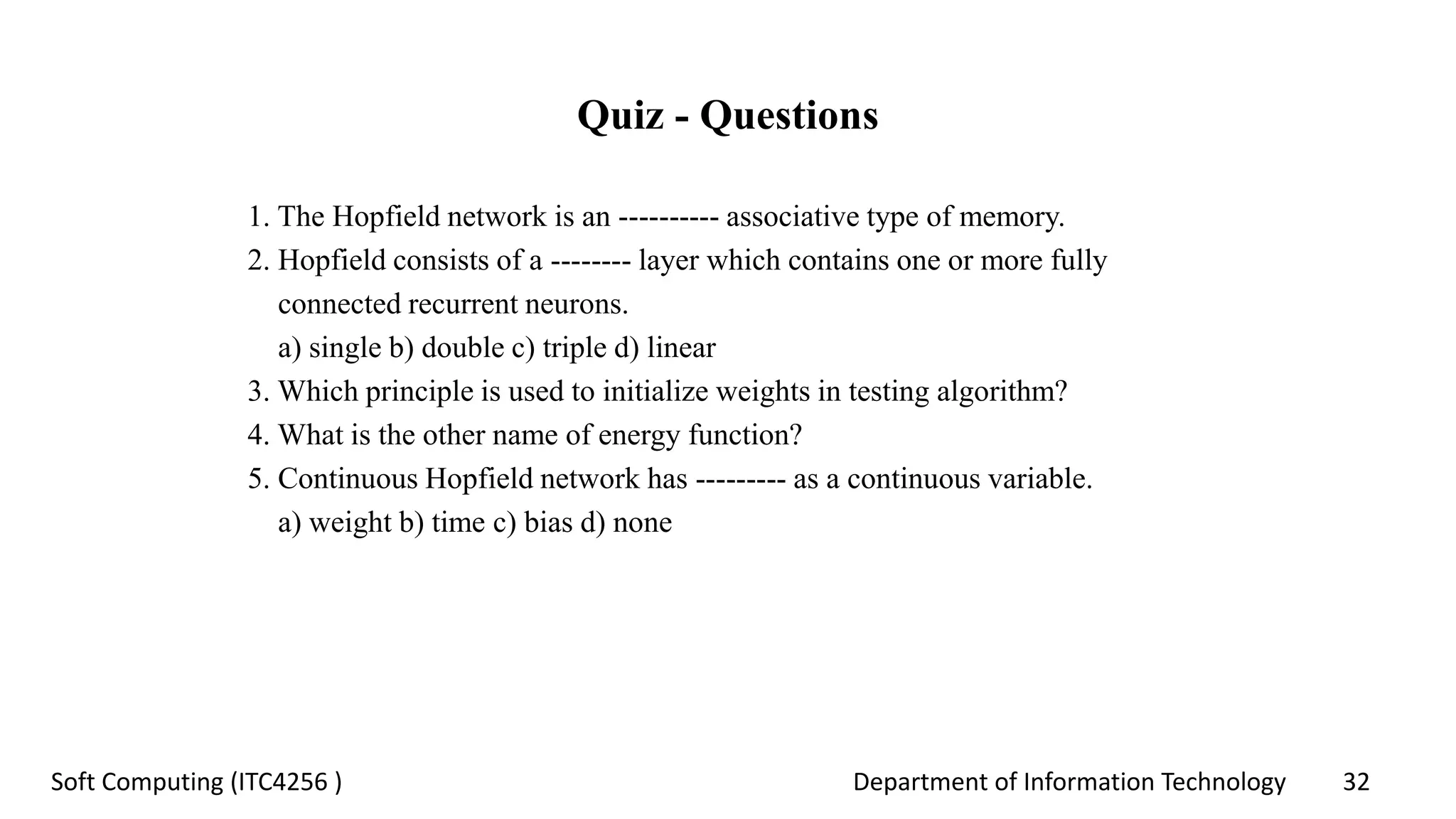 Quiz - Questions

1. The Hopfield network is an ---------- associative type of memory.
2. Hopfield consists of a -------- layer which contains one or more fully connected recurrent neurons.
a) single b) double c) triple d) linear
3. Which principle is used to initialize weights in testing algorithm?
4. What is the other name of energy function?
5. Continuous Hopfield network has --------- as a continuous variable.
a) weight b) time c) bias d) none

Soft Computing (ITC4256 )

Department of Information Technology

32